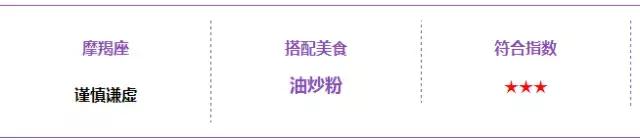 | 摩羯座 | 搭配美食 | 符合指数 |
|---|---|---|
| 谨慎谦虚 | 油炒粉 | ★★★ |